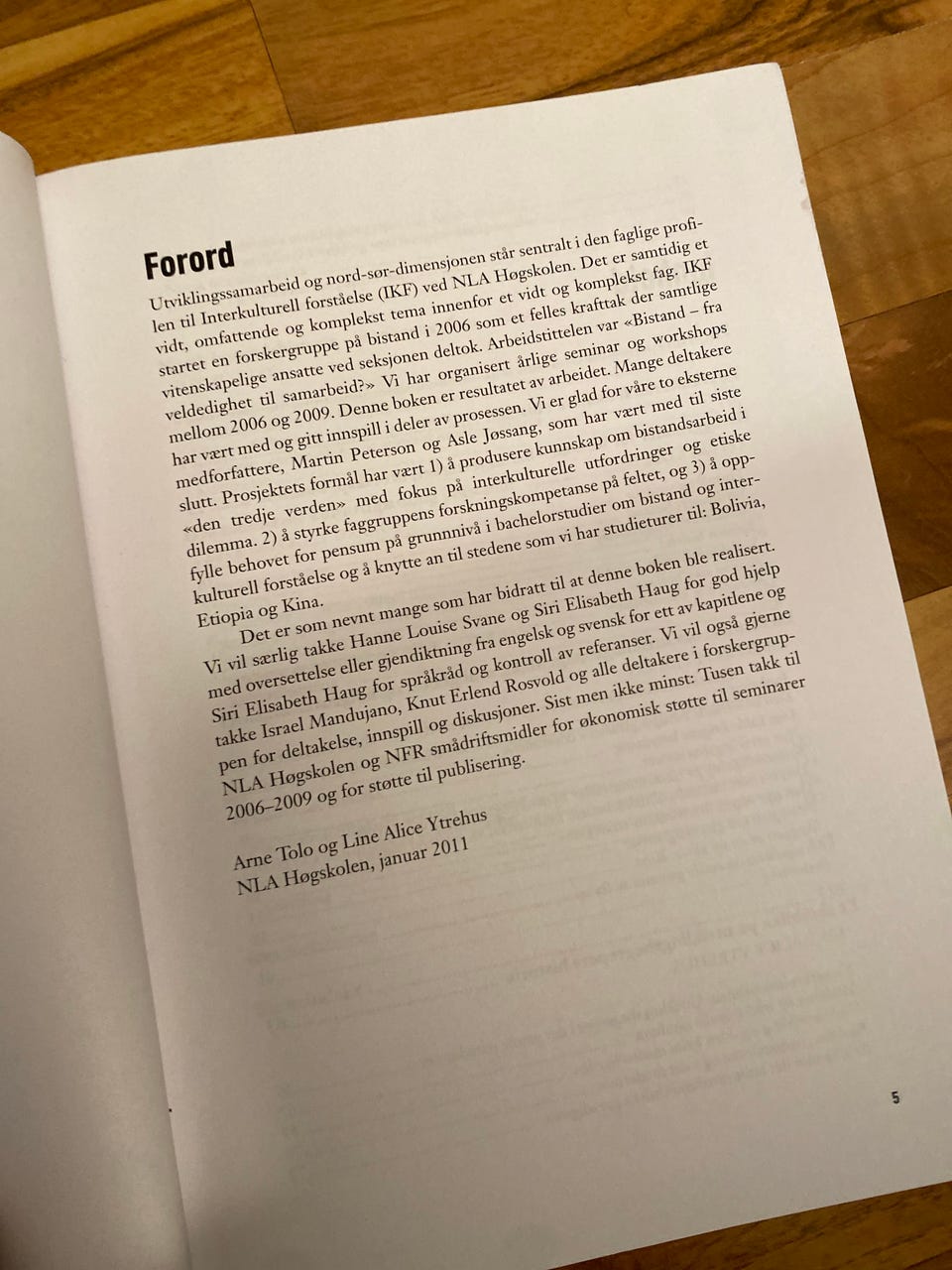 Forord

Utviklingssamarbeid og nord-sør-dimensjonen står sentralt i den faglige profilen til Interkulturell forståelse (IKF) ved NLA Høgskolen. Det er samtidig et vidt, omfattende og komplekst tema innenfor et vidt og komplekst fag. IKF startet en forskergruppe på bistand i 2006 som et felles krafttak der samtlige vitenskapelige ansatte ved seksjonen deltok. Arbeidstittelen var «Bistand – fra veldedighet til samarbeid?» Vi har organisert årlige seminar og workshops mellom 2006 og 2009. Denne boken er resultatet av arbeidet. Mange deltakere har vært med og gitt innspill i deler av prosessen. Vi er glad for våre to eksterne medforfattere, Martin Peterson og Asle Jøssang, som har vært med til siste slutt. Prosjektets formål har vært 1) å produsere kunnskap om bistandsarbeid i «den tredje verden» med fokus på interkulturelle utfordringer og etiske dilemma. 2) å styrke faggruppens forskningskompetanse på feltet, og 3) å oppfylle behovet for pensum på grunnnivå i bachelorstudier om bistand og interkulturell forståelse og å knytte an til stedene som vi har studieturer til: Bolivia, Etiopia og Kina.

Det er som nevnt mange som har bidratt til at denne boken ble realisert. Vi vil særlig takke Hanne Louise Svane og Siri Elisabeth Haug for god hjelp med oversettelse eller gjendiktning fra engelsk og svensk for ett av kapitlene og Siri Elisabeth Haug for språkråd og kontroll av referanser. Vi vil også gjerne takke Israel Mandujano, Knut Erlend Rosvold og alle deltakere i forskergruppen for deltakelse, innspill og diskusjoner. Sist men ikke minst: Tusen takk til NLA Høgskolen og NFR smådriftsmidler for økonomisk støtte til seminarer 2006–2009 og for støtte til publisering.

Arne Tolo og Line Alice Ytrehus
NLA Høgskolen, januar 2011

5